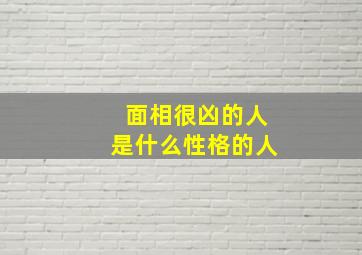 面相很凶的人
是什么性格的人